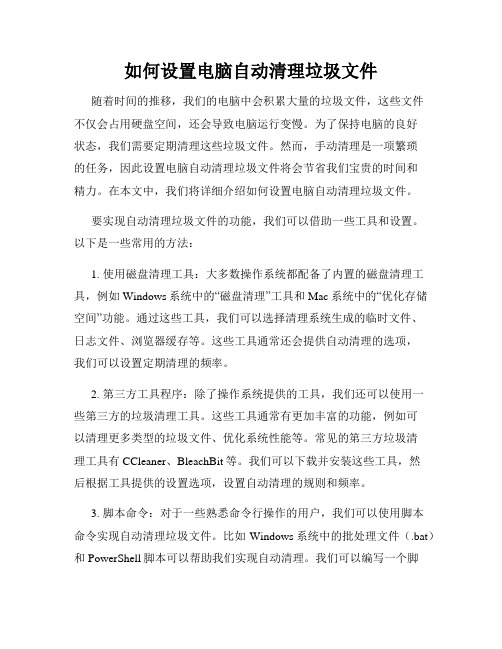 如何设置电脑自动清理垃圾文件

随着时间的推移，我们的电脑中会积累大量的垃圾文件，这些文件不仅会占用硬盘空间，还会导致电脑运行变慢。为了保持电脑的良好状态，我们需要定期清理这些垃圾文件。然而，手动清理是一项繁琐的任务，因此设置电脑自动清理垃圾文件将会节省我们宝贵的时间和精力。在本文中，我们将详细介绍如何设置电脑自动清理垃圾文件。

要实现自动清理垃圾文件的功能，我们可以借助一些工具和设置。以下是一些常用的方法：

1. 使用磁盘清理工具：大多数操作系统都配备了内置的磁盘清理工具，例如 Windows 系统中的“磁盘清理”工具和 Mac 系统中的“优化存储空间”功能。通过这些工具，我们可以选择清理系统生成的临时文件、日志文件、浏览器缓存等。这些工具通常还会提供自动清理的选项，我们可以设置定期清理的频率。

2. 第三方工具程序：除了操作系统提供的工具，我们还可以使用一些第三方的垃圾清理工具。这些工具通常有更加丰富的功能，例如可以清理更多类型的垃圾文件、优化系统性能等。常见的第三方垃圾清理工具有 CCleaner、BleachBit 等。我们可以下载并安装这些工具，然后根据工具提供的设置选项，设置自动清理的规则和频率。

3. 脚本命令：对于一些熟悉命令行操作的用户，我们可以使用脚本命令实现自动清理垃圾文件。比如 Windows 系统中的批处理文件（.bat）和 PowerShell 脚本可以帮助我们实现自动清理。我们可以编写一个脚